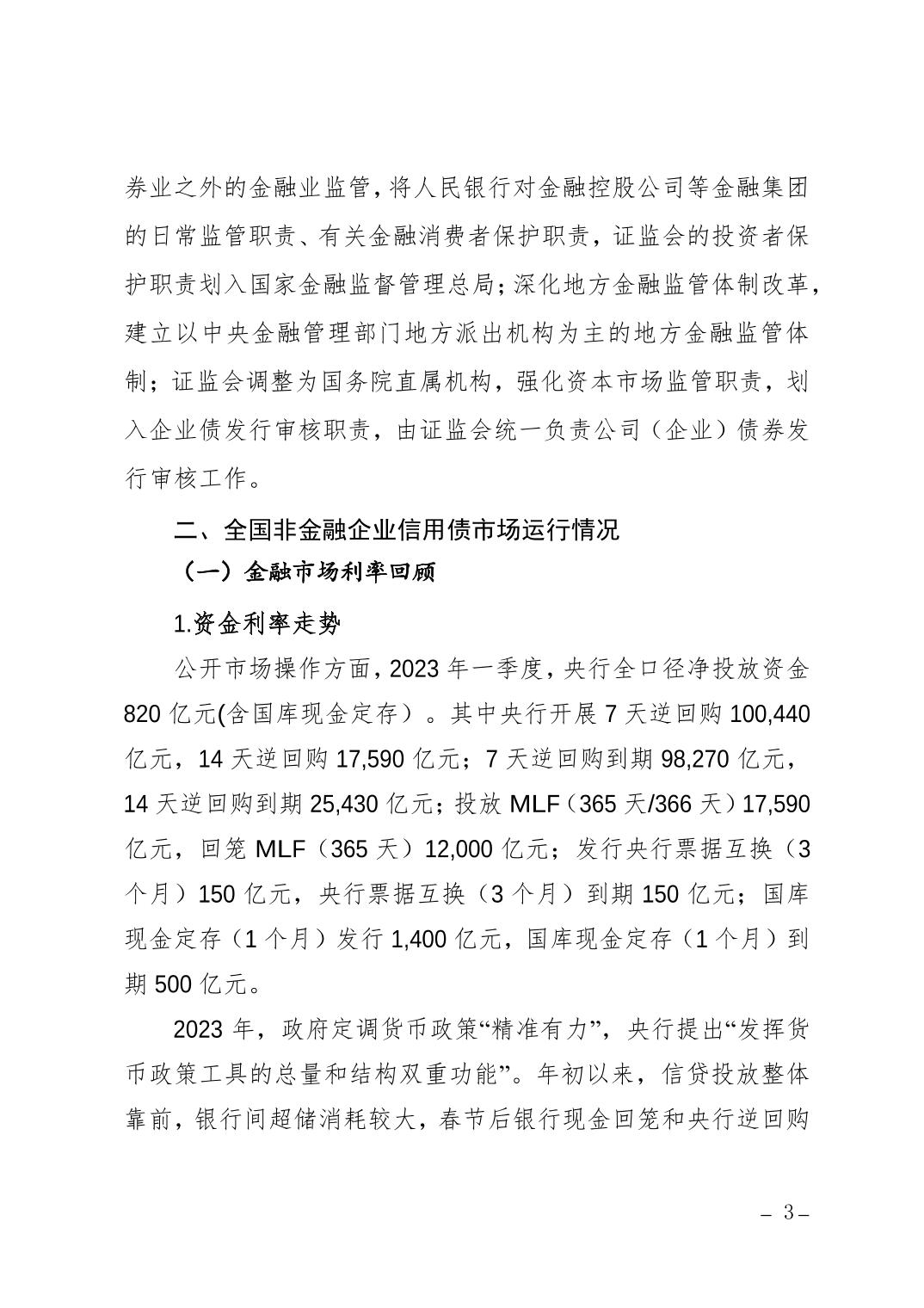 券业之外的金融业监管，将人民银行对金融控股公司等金融集团的日常监管职责、有关金融消费者保护职责，证监会的投资者保护职责划入国家金融监督管理总局；深化地方金融监管体制改革，建立以中央金融管理部门地方派出机构为主的地方金融监管体制；证监会调整为国务院直属机构，强化资本市场监管职责，划入企业债发行审核职责，由证监会统一负责公司（企业）债券发行审核工作。

二、全国非金融企业信用债市场运行情况

（一）金融市场利率回顾

1.资金利率走势

公开市场操作方面，2023 年一季度，央行全口径净投放资金 820 亿元(含国库现金定存）。其中央行开展 7 天逆回购 100,440 亿元，14 天逆回购 17,590 亿元；7 天逆回购到期 98,270 亿元，14 天逆回购到期 25,430 亿元；投放 MLF（365 天/366 天）17,590 亿元，回笼 MLF（365 天）12,000 亿元；发行央行票据互换（3 个月）150 亿元，央行票据互换（3 个月）到期 150 亿元；国库现金定存（1 个月）发行 1,400 亿元，国库现金定存（1 个月）到期 500 亿元。

2023 年，政府定调货币政策“精准有力”，央行提出“发挥货币政策工具的总量和结构双重功能”。年初以来，信贷投放整体靠前，银行间超储消耗较大，春节后银行现金回笼和央行逆回购

– 3 –